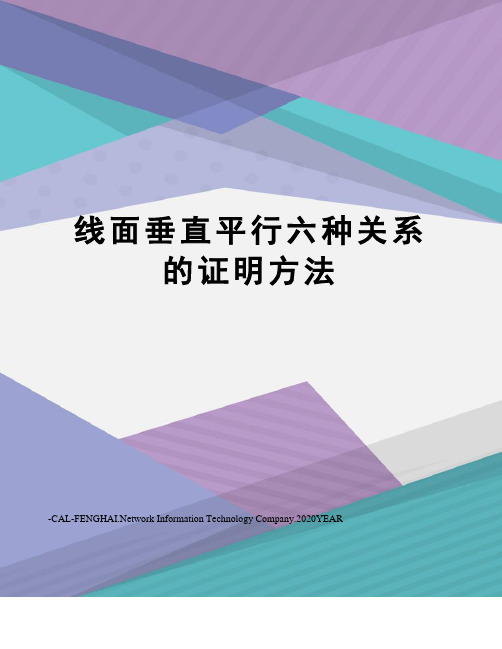 线面垂直平行六种关系的证明方法

-CAL-FENGHAI.Network Information Technology Company.2020YEAR